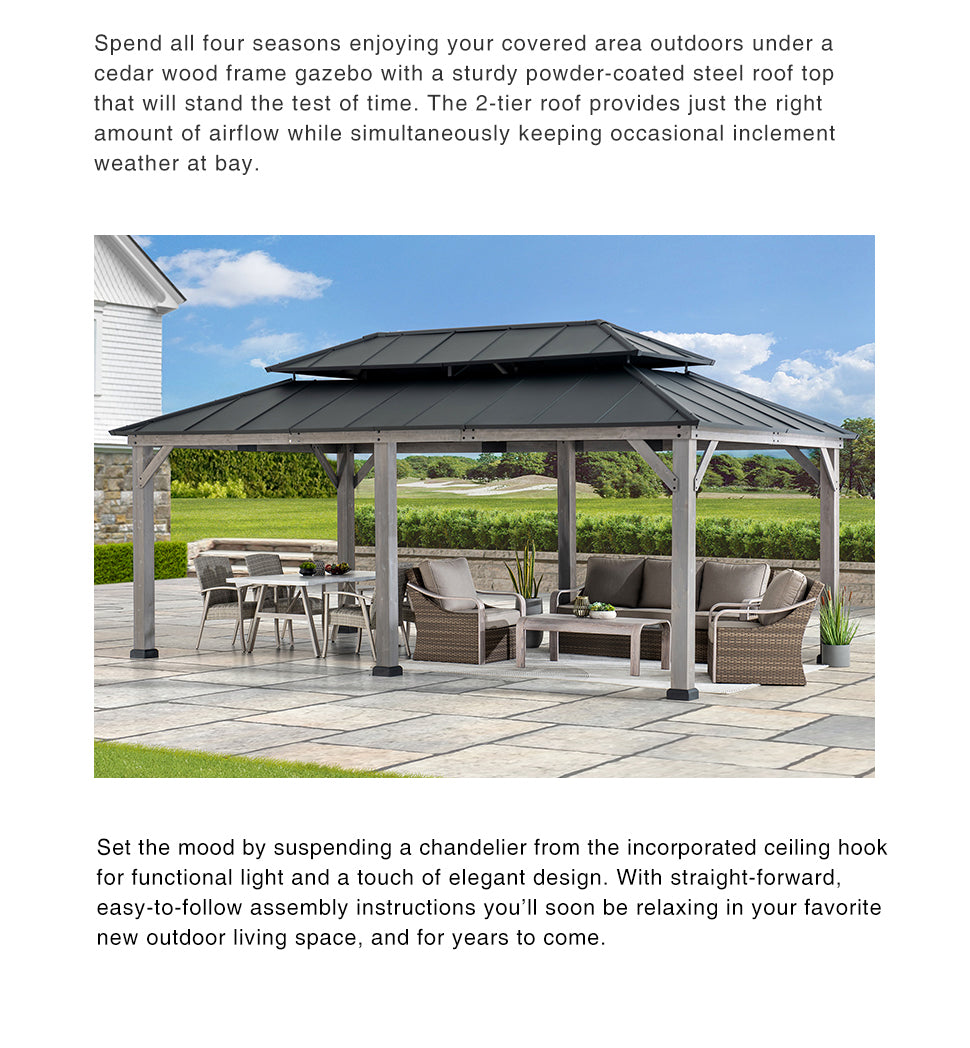 Spend all four seasons enjoying your covered area outdoors under a cedar wood frame gazebo with a sturdy powder-coated steel roof top that will stand the test of time. The 2-tier roof provides just the right amount of airflow while simultaneously keeping occasional inclement weather at bay.

Set the mood by suspending a chandelier from the incorporated ceiling hook for functional light and a touch of elegant design. With straight-forward, easy-to-follow assembly instructions you'll soon be relaxing in your favorite new outdoor living space, and for years to come.